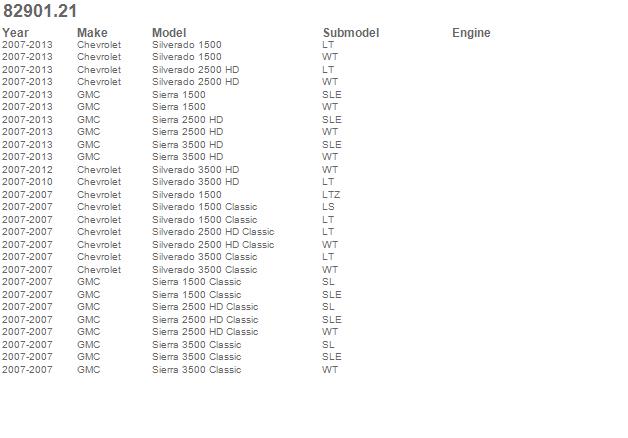 82901.21

| Year | Make | Model | Submodel | Engine |
|---|---|---|---|---|
| 2007-2013 | Chevrolet | Silverado 1500 | LT | |
| 2007-2013 | Chevrolet | Silverado 1500 | WT | |
| 2007-2013 | Chevrolet | Silverado 2500 HD | LT | |
| 2007-2013 | Chevrolet | Silverado 2500 HD | WT | |
| 2007-2013 | GMC | Sierra 1500 | SLE | |
| 2007-2013 | GMC | Sierra 1500 | WT | |
| 2007-2013 | GMC | Sierra 2500 HD | SLE | |
| 2007-2013 | GMC | Sierra 2500 HD | WT | |
| 2007-2013 | GMC | Sierra 3500 HD | SLE | |
| 2007-2013 | GMC | Sierra 3500 HD | WT | |
| 2007-2012 | Chevrolet | Silverado 3500 HD | WT | |
| 2007-2010 | Chevrolet | Silverado 3500 HD | LT | |
| 2007-2007 | Chevrolet | Silverado 1500 | LTZ | |
| 2007-2007 | Chevrolet | Silverado 1500 Classic | LS | |
| 2007-2007 | Chevrolet | Silverado 1500 Classic | LT | |
| 2007-2007 | Chevrolet | Silverado 2500 HD Classic | LT | |
| 2007-2007 | Chevrolet | Silverado 2500 HD Classic | WT | |
| 2007-2007 | Chevrolet | Silverado 3500 Classic | LT | |
| 2007-2007 | Chevrolet | Silverado 3500 Classic | WT | |
| 2007-2007 | GMC | Sierra 1500 Classic | SL | |
| 2007-2007 | GMC | Sierra 1500 Classic | SLE | |
| 2007-2007 | GMC | Sierra 2500 HD Classic | SL | |
| 2007-2007 | GMC | Sierra 2500 HD Classic | SLE | |
| 2007-2007 | GMC | Sierra 2500 HD Classic | WT | |
| 2007-2007 | GMC | Sierra 3500 Classic | SL | |
| 2007-2007 | GMC | Sierra 3500 Classic | SLE | |
| 2007-2007 | GMC | Sierra 3500 Classic | WT | |